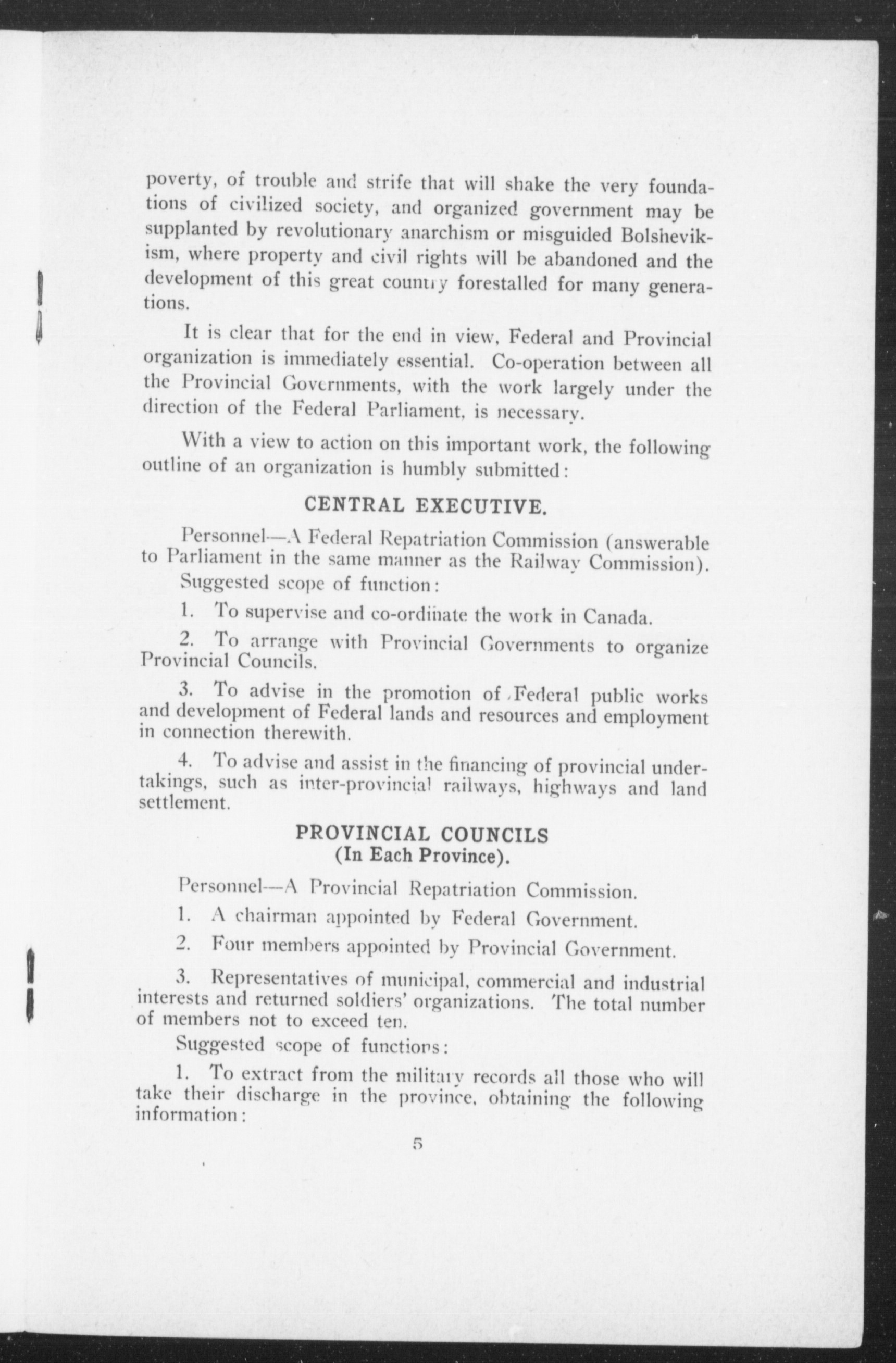 poverty, of trouble and strife that will shake the very foundations of civilized society, and organized government may be supplanted by revolutionary anarchism or misguided Bolshevikism, where property and civil rights will be abandoned and the development of this great country forestalled for many generations.

It is clear that for the end in view, Federal and Provincial organization is immediately essential. Co-operation between all the Provincial Governments, with the work largely under the direction of the Federal Parliament, is necessary.

With a view to action on this important work, the following outline of an organization is humbly submitted:

CENTRAL EXECUTIVE.

Personnel—A Federal Repatriation Commission (answerable to Parliament in the same manner as the Railway Commission).

Suggested scope of function:

1. To supervise and co-ordinate the work in Canada.

2. To arrange with Provincial Governments to organize Provincial Councils.

3. To advise in the promotion of Federal public works and development of Federal lands and resources and employment in connection therewith.

4. To advise and assist in the financing of provincial undertakings, such as inter-provincial railways, highways and land settlement.

PROVINCIAL COUNCILS
(In Each Province).

Personnel—A Provincial Repatriation Commission.

1. A chairman appointed by Federal Government.

2. Four members appointed by Provincial Government.

3. Representatives of municipal, commercial and industrial interests and returned soldiers' organizations. The total number of members not to exceed ten.

Suggested scope of functions:

1. To extract from the military records all those who will take their discharge in the province, obtaining the following information:

5